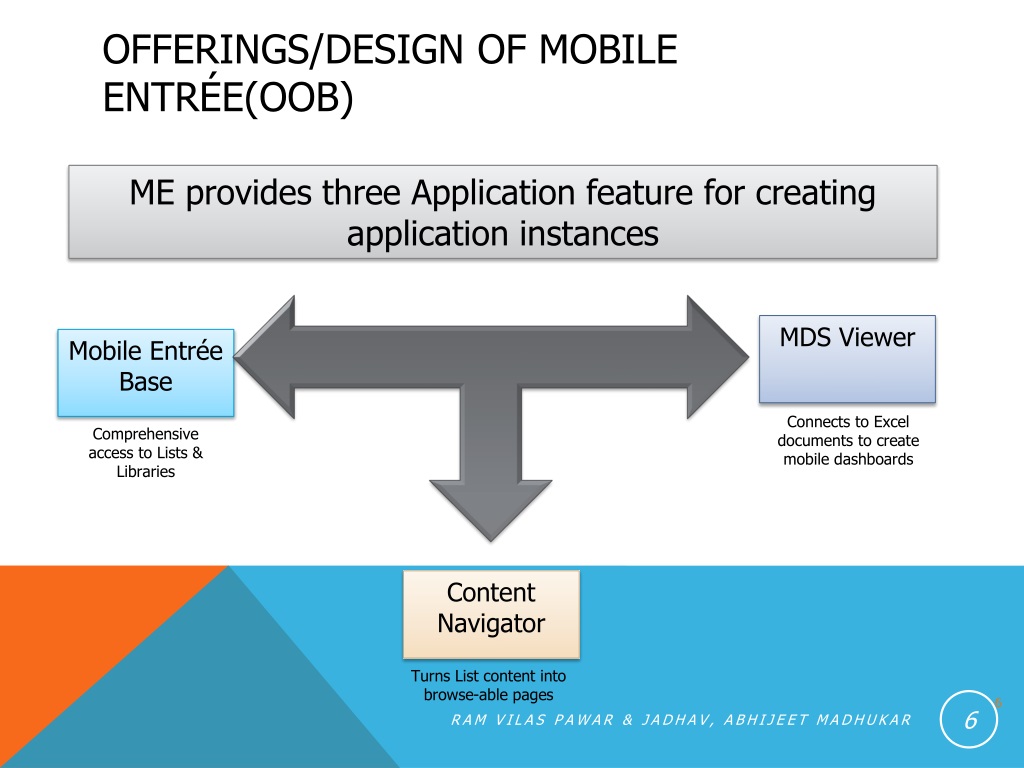 OFFERINGS/DESIGN OF MOBILE ENTRÉE(OOB)

ME provides three Application feature for creating application instances

Mobile Entrée Base

Comprehensive access to Lists & Libraries

MDS Viewer

Connects to Excel documents to create mobile dashboards

Content Navigator

Turns List content into browse-able pages

RAM VILAS PAWAR & JADHAV, ABHIJEET MADHUKAR

6